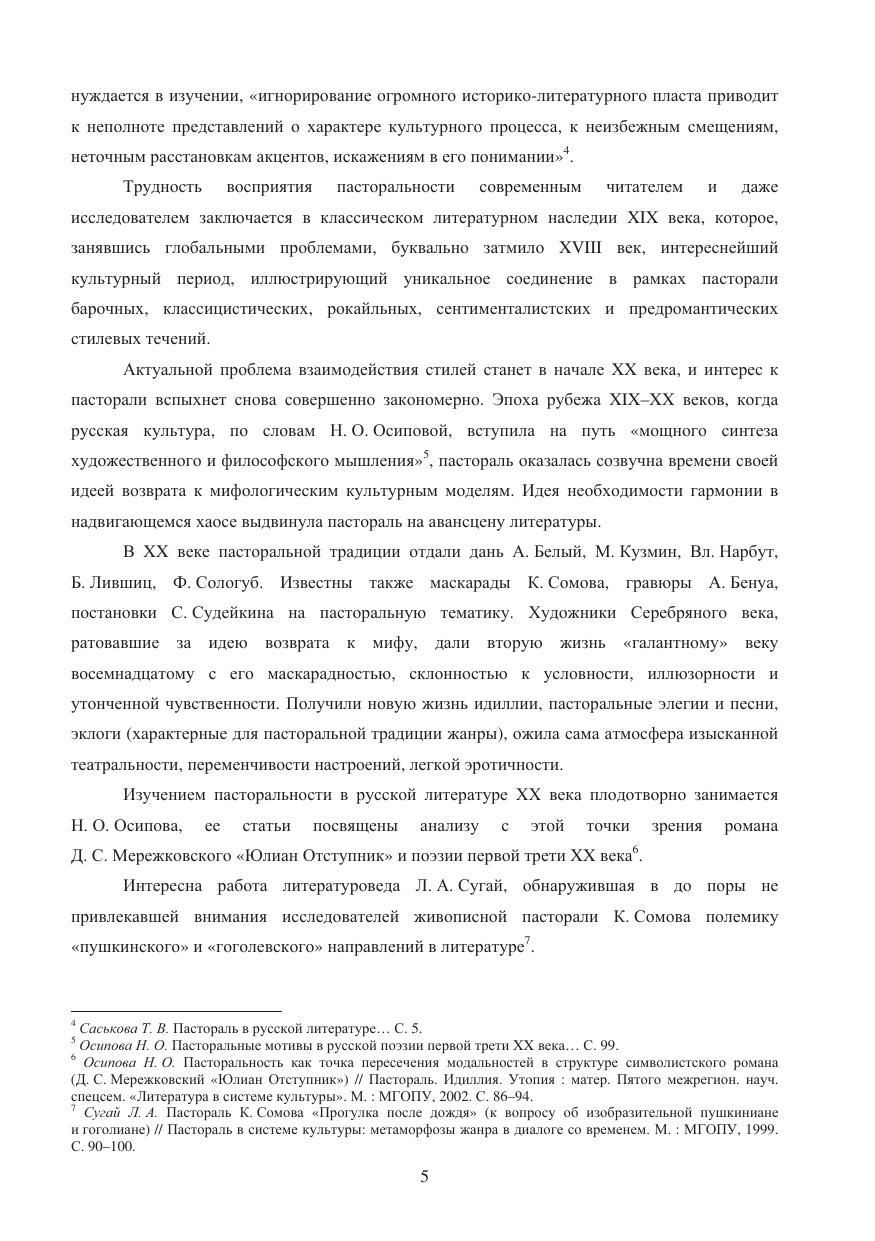 нуждается в изучении, «игнорирование огромного историко-литературного пласта приводит к неполноте представлений о характере культурного процесса, к неизбежным смещениям, неточным расстановкам акцентов, искажениям в его понимании»$^4$.

Трудность восприятия пасторальности современным читателем и даже исследователем заключается в классическом литературном наследии XIX века, которое, занявшись глобальными проблемами, буквально затмило XVIII век, интереснейший культурный период, иллюстрирующий уникальное соединение в рамках пасторали барочных, классицистических, рокайльных, сентименталистских и предромантических стилевых течений.

Актуальной проблема взаимодействия стилей станет в начале XX века, и интерес к пасторали вспыхнет снова совершенно закономерно. Эпоха рубежа XIX–XX веков, когда русская культура, по словам Н. О. Осиповой, вступила на путь «мощного синтеза художественного и философского мышления»$^5$, пастораль оказалась созвучна времени своей идеей возврата к мифологическим культурным моделям. Идея необходимости гармонии в надвигающемся хаосе выдвинула пастораль на авансцену литературы.

В XX веке пасторальной традиции отдали дань А. Белый, М. Кузмин, Вл. Нарбут, Б. Лившиц, Ф. Сологуб. Известны также маскарады К. Сомова, гравюры А. Бенуа, постановки С. Судейкина на пасторальную тематику. Художники Серебряного века, ратовавшие за идею возврата к мифу, дали вторую жизнь «галантному» веку восемнадцатому с его маскарадностью, склонностью к условности, иллюзорности и утонченной чувственности. Получили новую жизнь идиллии, пасторальные элегии и песни, эклоги (характерные для пасторальной традиции жанры), ожила сама атмосфера изысканной театральности, переменчивости настроений, легкой эротичности.

Изучением пасторальности в русской литературе XX века плодотворно занимается Н. О. Осипова, ее статьи посвящены анализу с этой точки зрения романа Д. С. Мережковского «Юлиан Отступник» и поэзии первой трети XX века$^6$.

Интересна работа литературоведа Л. А. Сугай, обнаружившая в до поры не привлекавшей внимания исследователей живописной пасторали К. Сомова полемику «пушкинского» и «гоголевского» направлений в литературе$^7$.

$^4$ Саськова Т. В. Пастораль в русской литературе… С. 5.
$^5$ Осипова Н. О. Пасторальные мотивы в русской поэзии первой трети XX века… С. 99.
$^6$ Осипова Н. О. Пасторальность как точка пересечения модальностей в структуре символистского романа (Д. С. Мережковский «Юлиан Отступник») // Пастораль. Идиллия. Утопия : матер. Пятого межрегион. науч. спецсем. «Литература в системе культуры». М. : МГОПУ, 2002. С. 86–94.
$^7$ Сугай Л. А. Пастораль К. Сомова «Прогулка после дождя» (к вопросу об изобразительной пушкиниане и гоголиане) // Пастораль в системе культуры: метаморфозы жанра в диалоге со временем. М. : МГОПУ, 1999. С. 90–100.

5